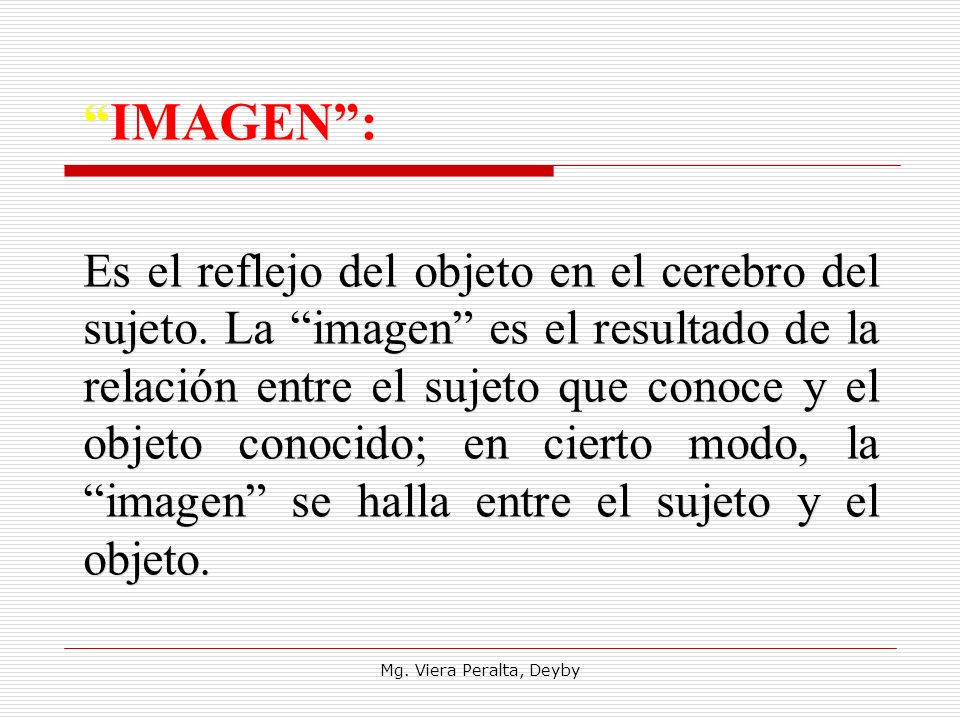 “IMAGEN”:

Es el reflejo del objeto en el cerebro del sujeto. La “imagen” es el resultado de la relación entre el sujeto que conoce y el objeto conocido; en cierto modo, la “imagen” se halla entre el sujeto y el objeto.

Mg. Viera Peralta, Deyby